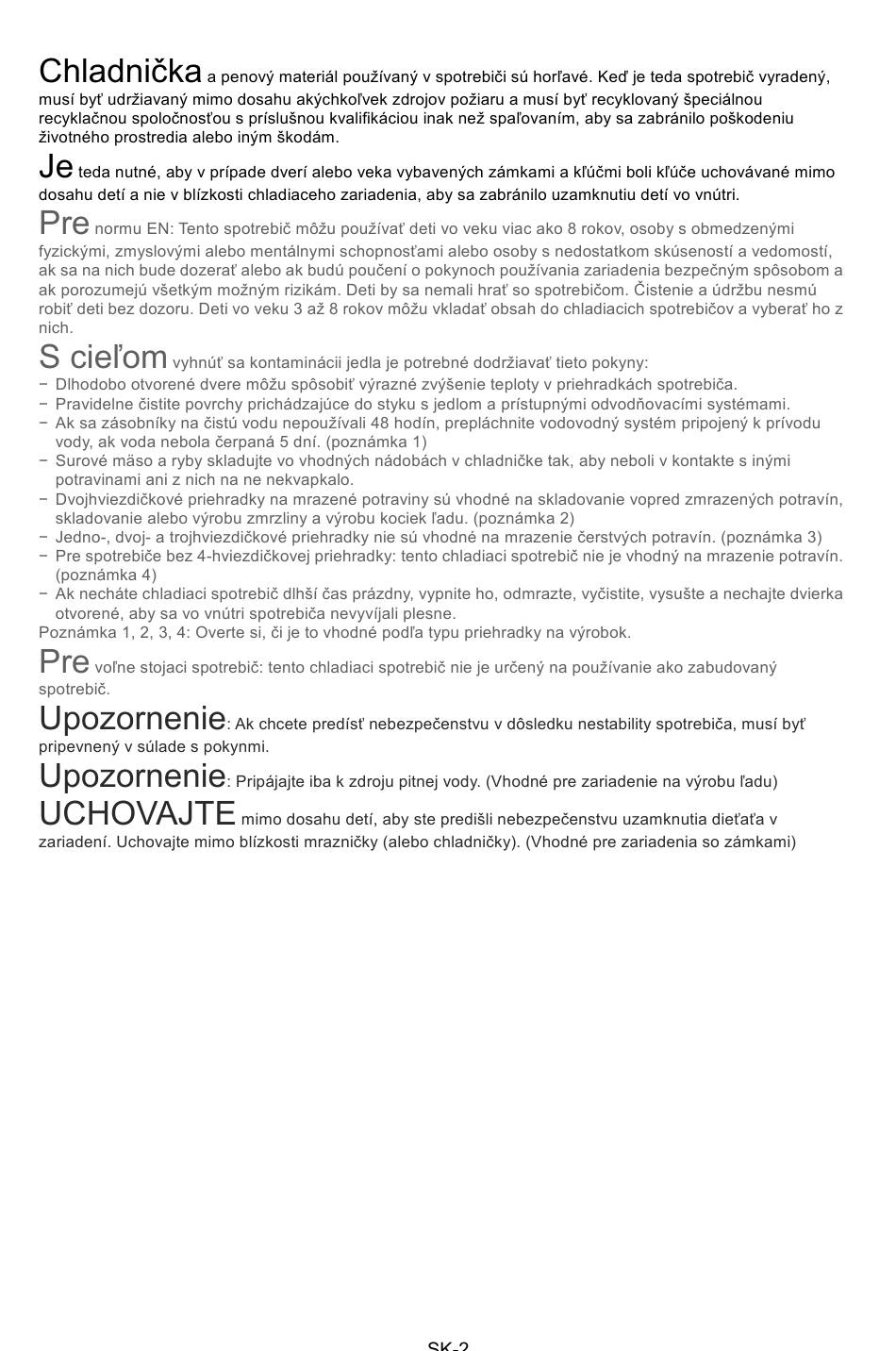 Chladnička a penový materiál používaný v spotrebiči sú horľavé. Keď je teda spotrebič vyradený, musí byť udržiavaný mimo dosahu akýchkoľvek zdrojov požiaru a musí byť recyklovaný špeciálnou recyklačnou spoločnosťou s príslušnou kvalifikáciou inak než spaľovaním, aby sa zabránilo poškodeniu životného prostredia alebo iným škodám.

Je teda nutné, aby v prípade dverí alebo veka vybavených zámkami a kľúčmi boli kľúče uchovávané mimo dosahu detí a nie v blízkosti chladiaceho zariadenia, aby sa zabránilo uzamknutiu detí vo vnútri.

Pre normu EN: Tento spotrebič môžu používať deti vo veku viac ako 8 rokov, osoby s obmedzenými fyzickými, zmyslovými alebo mentálnymi schopnosťami alebo osoby s nedostatkom skúseností a vedomostí, ak sa na nich bude dozerať alebo ak budú poučení o pokynoch používania zariadenia bezpečným spôsobom a ak porozumejú všetkým možným rizikám. Deti by sa nemali hrať so spotrebičom. Čistenie a údržbu nesmú robiť deti bez dozoru. Deti vo veku 3 až 8 rokov môžu vkladať obsah do chladiacich spotrebičov a vyberať ho z nich.

S cieľom vyhnúť sa kontaminácii jedla je potrebné dodržiavať tieto pokyny:
− Dlhodobo otvorené dvere môžu spôsobiť výrazné zvýšenie teploty v priehradkách spotrebiča.
− Pravidelne čistite povrchy prichádzajúce do styku s jedlom a prístupnými odvodňovacími systémami.
− Ak sa zásobníky na čistú vodu nepoužívali 48 hodín, prepláchnite vodovodný systém pripojený k prívodu vody, ak voda nebola čerpaná 5 dní. (poznámka 1)
− Surové mäso a ryby skladujte vo vhodných nádobách v chladničke tak, aby neboli v kontakte s inými potravinami ani z nich na ne nekvapkalo.
− Dvojhviezdičkové priehradky na mrazené potraviny sú vhodné na skladovanie vopred zmrazených potravín, skladovanie alebo výrobu zmrzliny a výrobu kociek ľadu. (poznámka 2)
− Jedno-, dvoj- a trojhviezdičkové priehradky nie sú vhodné na mrazenie čerstvých potravín. (poznámka 3)
− Pre spotrebiče bez 4-hviezdičkovej priehradky: tento chladiaci spotrebič nie je vhodný na mrazenie potravín. (poznámka 4)
− Ak necháte chladiaci spotrebič dlhší čas prázdny, vypnite ho, odmrazte, vyčistite, vysušte a nechajte dvierka otvorené, aby sa vo vnútri spotrebiča nevyvíjali plesne.
Poznámka 1, 2, 3, 4: Overte si, či je to vhodné podľa typu priehradky na výrobok.

Pre voľne stojaci spotrebič: tento chladiaci spotrebič nie je určený na používanie ako zabudovaný spotrebič.

Upozornenie: Ak chcete predísť nebezpečenstvu v dôsledku nestability spotrebiča, musí byť pripevnený v súlade s pokynmi.

Upozornenie: Pripájajte iba k zdroju pitnej vody. (Vhodné pre zariadenie na výrobu ľadu)

UCHOVAJTE mimo dosahu detí, aby ste predišli nebezpečenstvu uzamknutia dieťaťa v zariadení. Uchovajte mimo blízkosti mrazničky (alebo chladničky). (Vhodné pre zariadenia so zámkami)

SK-2